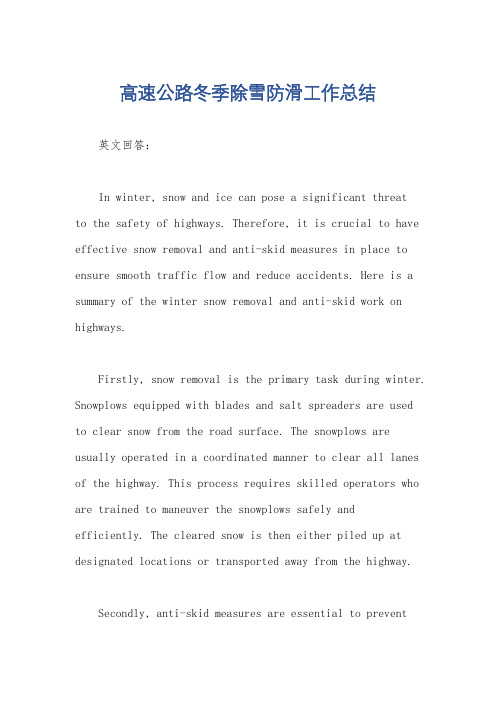 高速公路冬季除雪防滑工作总结

英文回答：

In winter, snow and ice can pose a significant threat to the safety of highways. Therefore, it is crucial to have effective snow removal and anti-skid measures in place to ensure smooth traffic flow and reduce accidents. Here is a summary of the winter snow removal and anti-skid work on highways.

Firstly, snow removal is the primary task during winter. Snowplows equipped with blades and salt spreaders are used to clear snow from the road surface. The snowplows are usually operated in a coordinated manner to clear all lanes of the highway. This process requires skilled operators who are trained to maneuver the snowplows safely and efficiently. The cleared snow is then either piled up at designated locations or transported away from the highway.

Secondly, anti-skid measures are essential to prevent